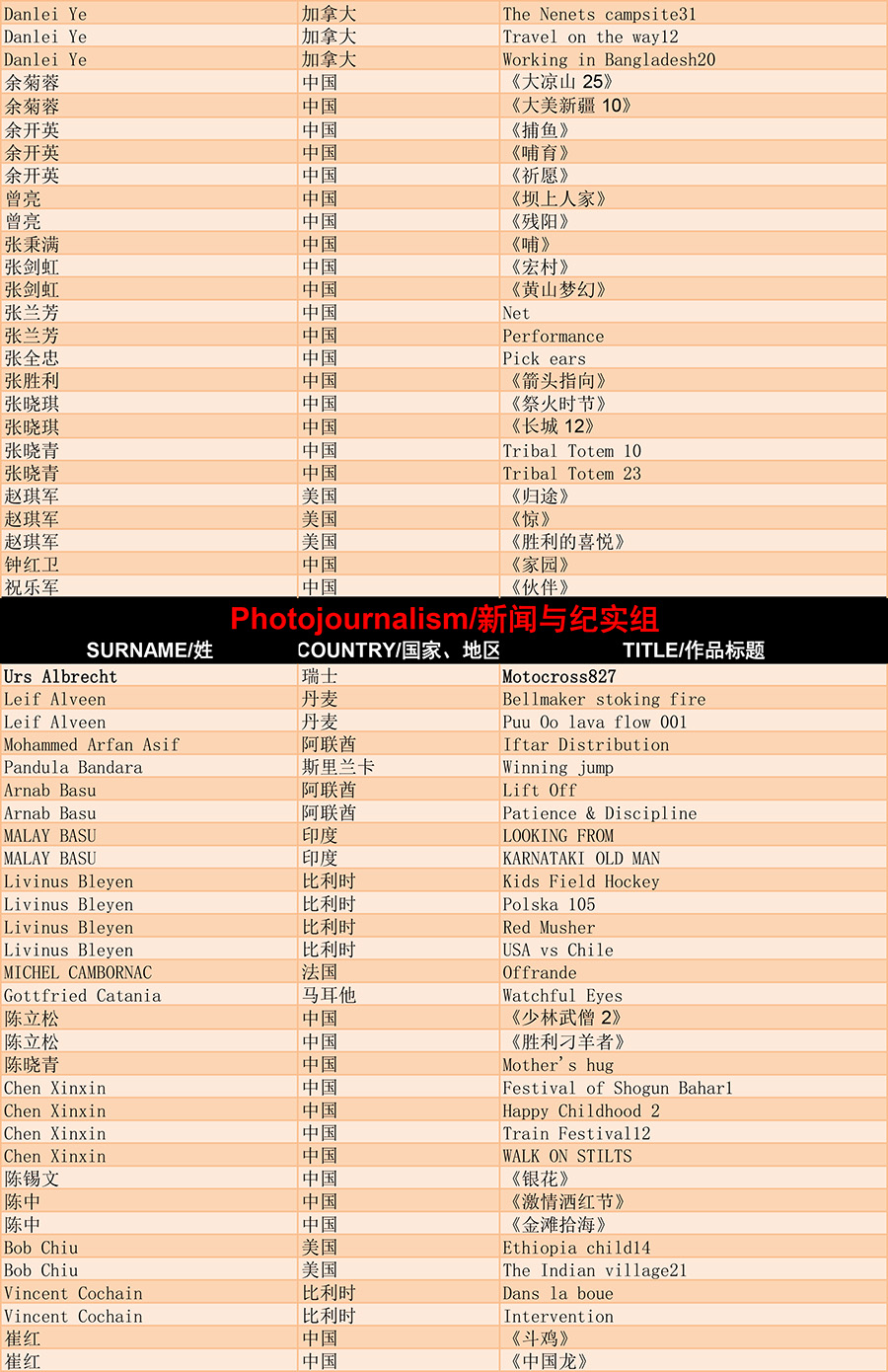 | Danlei Ye | 加拿大 | The Nenets campsite31 |
|---|---|---|
| Danlei Ye | 加拿大 | Travel on the way12 |
| Danlei Ye | 加拿大 | Working in Bangladesh20 |
| 余菊蓉 | 中国 | 《大凉山 25》 |
| 余菊蓉 | 中国 | 《大美新疆 10》 |
| 余开英 | 中国 | 《捕鱼》 |
| 余开英 | 中国 | 《哺育》 |
| 余开英 | 中国 | 《祈愿》 |
| 曾亮 | 中国 | 《坝上人家》 |
| 曾亮 | 中国 | 《残阳》 |
| 张秉满 | 中国 | 《哺》 |
| 张剑虹 | 中国 | 《宏村》 |
| 张剑虹 | 中国 | 《黄山梦幻》 |
| 张兰芳 | 中国 | Net |
| 张兰芳 | 中国 | Performance |
| 张全忠 | 中国 | Pick ears |
| 张胜利 | 中国 | 《箭头指向》 |
| 张晓琪 | 中国 | 《祭火时节》 |
| 张晓琪 | 中国 | 《长城 12》 |
| 张晓青 | 中国 | Tribal Totem 10 |
| 张晓青 | 中国 | Tribal Totem 23 |
| 赵琪军 | 美国 | 《归途》 |
| 赵琪军 | 美国 | 《惊》 |
| 赵琪军 | 美国 | 《胜利的喜悦》 |
| 钟红卫 | 中国 | 《家园》 |
| 祝乐军 | 中国 | 《伙伴》 |

Photojournalism/新闻与纪实组

| SURNAME/姓 | COUNTRY/国家、地区 | TITLE/作品标题 |
|---|---|---|
| Urs Albrecht | 瑞士 | Motocross827 |
| Leif Alveen | 丹麦 | Bellmaker stoking fire |
| Leif Alveen | 丹麦 | Puu Oo lava flow 001 |
| Mohammed Arfan Asif | 阿联酋 | Iftar Distribution |
| Pandula Bandara | 斯里兰卡 | Winning jump |
| Arnab Basu | 阿联酋 | Lift Off |
| Arnab Basu | 阿联酋 | Patience & Discipline |
| MALAY BASU | 印度 | LOOKING FROM |
| MALAY BASU | 印度 | KARNATAKI OLD MAN |
| Livinus Bleyen | 比利时 | Kids Field Hockey |
| Livinus Bleyen | 比利时 | Polska 105 |
| Livinus Bleyen | 比利时 | Red Musher |
| Livinus Bleyen | 比利时 | USA vs Chile |
| MICHEL CAMBORNAC | 法国 | Offrande |
| Gottfried Catania | 马耳他 | Watchful Eyes |
| 陈立松 | 中国 | 《少林武僧 2》 |
| 陈立松 | 中国 | 《胜利刁羊者》 |
| 陈晓青 | 中国 | Mother's hug |
| Chen Xinxin | 中国 | Festival of Shogun Bahar1 |
| Chen Xinxin | 中国 | Happy Childhood 2 |
| Chen Xinxin | 中国 | Train Festival12 |
| Chen Xinxin | 中国 | WALK ON STILTS |
| 陈锡文 | 中国 | 《银花》 |
| 陈中 | 中国 | 《激情洒红节》 |
| 陈中 | 中国 | 《金滩拾海》 |
| Bob Chiu | 美国 | Ethiopia child14 |
| Bob Chiu | 美国 | The Indian village21 |
| Vincent Cochain | 比利时 | Dans la boue |
| Vincent Cochain | 比利时 | Intervention |
| 崔红 | 中国 | 《斗鸡》 |
| 崔红 | 中国 | 《中国龙》 |